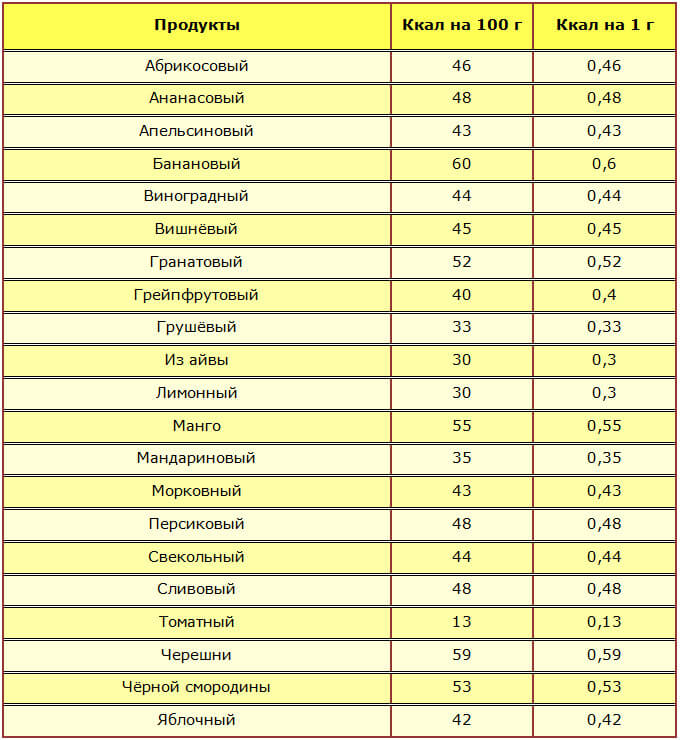 | Продукты | Ккал на 100 г | Ккал на 1 г |
|---|---|---|
| Абрикосовый | 46 | 0,46 |
| Ананасовый | 48 | 0,48 |
| Апельсиновый | 43 | 0,43 |
| Банановый | 60 | 0,6 |
| Виноградный | 44 | 0,44 |
| Вишнёвый | 45 | 0,45 |
| Гранатовый | 52 | 0,52 |
| Грейпфрутовый | 40 | 0,4 |
| Грушёвый | 33 | 0,33 |
| Из айвы | 30 | 0,3 |
| Лимонный | 30 | 0,3 |
| Манго | 55 | 0,55 |
| Мандариновый | 35 | 0,35 |
| Морковный | 43 | 0,43 |
| Персиковый | 48 | 0,48 |
| Свекольный | 44 | 0,44 |
| Сливовый | 48 | 0,48 |
| Томатный | 13 | 0,13 |
| Черешни | 59 | 0,59 |
| Чёрной смородины | 53 | 0,53 |
| Яблочный | 42 | 0,42 |